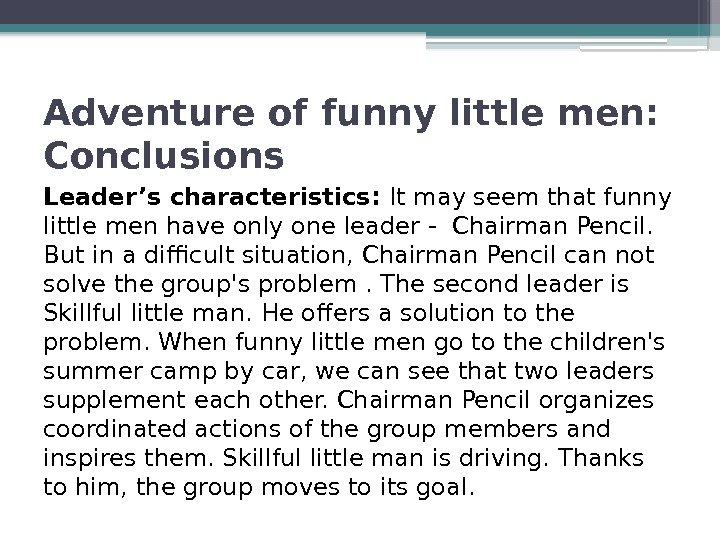 Adventure of funny little men: Conclusions

Leader's characteristics: It may seem that funny little men have only one leader - Chairman Pencil. But in a difficult situation, Chairman Pencil can not solve the group's problem . The second leader is Skillful little man. He offers a solution to the problem. When funny little men go to the children's summer camp by car, we can see that two leaders supplement each other. Chairman Pencil organizes coordinated actions of the group members and inspires them. Skillful little man is driving. Thanks to him, the group moves to its goal.